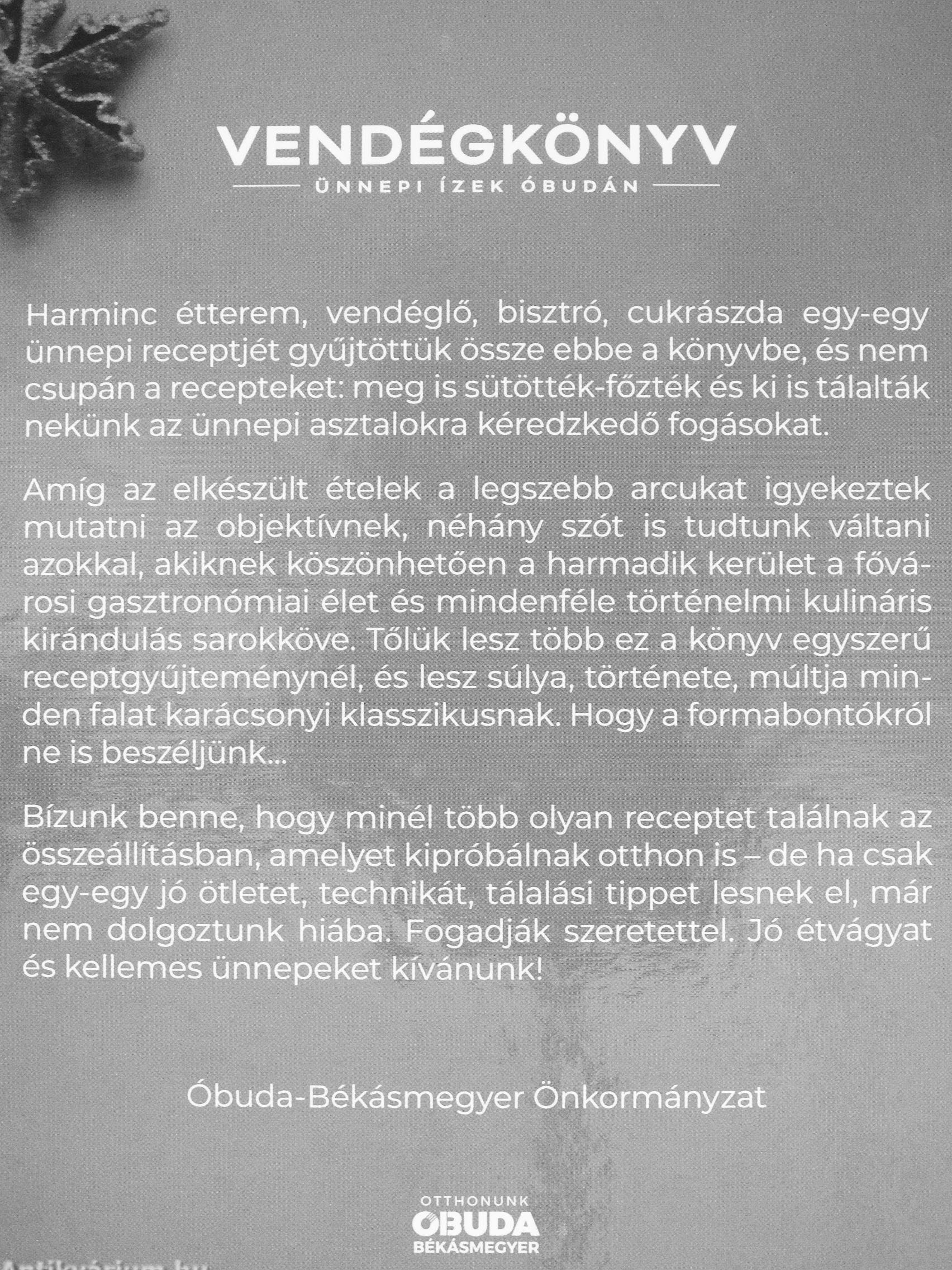 VENDÉGKÖNYV
ÜNNEPI ÍZEK ÓBUDÁN

Harminc étterem, vendéglő, bisztró, cukrászda egy-egy ünnepi receptjét gyűjtöttük össze ebbe a könyvbe, és nem csupán a recepteket: meg is sütötték-főzték és ki is tálalták nekünk az ünnepi asztalokra kéredzkedő fogásokat.

Amíg az elkészült ételek a legszebb arcukat igyekeztek mutatni az objektívnek, néhány szót is tudtunk váltani azokkal, akiknek köszönhetően a harmadik kerület a fővárosi gasztronómiai élet és mindenféle történelmi kulináris kirándulás sarokköve. Tőlük lesz több ez a könyv egyszerű receptgyűjteménynél, és lesz súlya, története, múltja minden falat karácsonyi klasszikusnak. Hogy a formabontókról ne is beszéljünk...

Bízunk benne, hogy minél több olyan receptet találnak az összeállításban, amelyet kipróbálnak otthon is – de ha csak egy-egy jó ötletet, technikát, tálalási tippet lesnek el, már nem dolgoztunk hiába. Fogadják szeretettel. Jó étvágyat és kellemes ünnepeket kívánunk!

Óbuda-Békásmegyer Önkormányzat

OTTHONUNK
ÓBUDA
BÉKÁSMEGYER

Antikvárium.hu